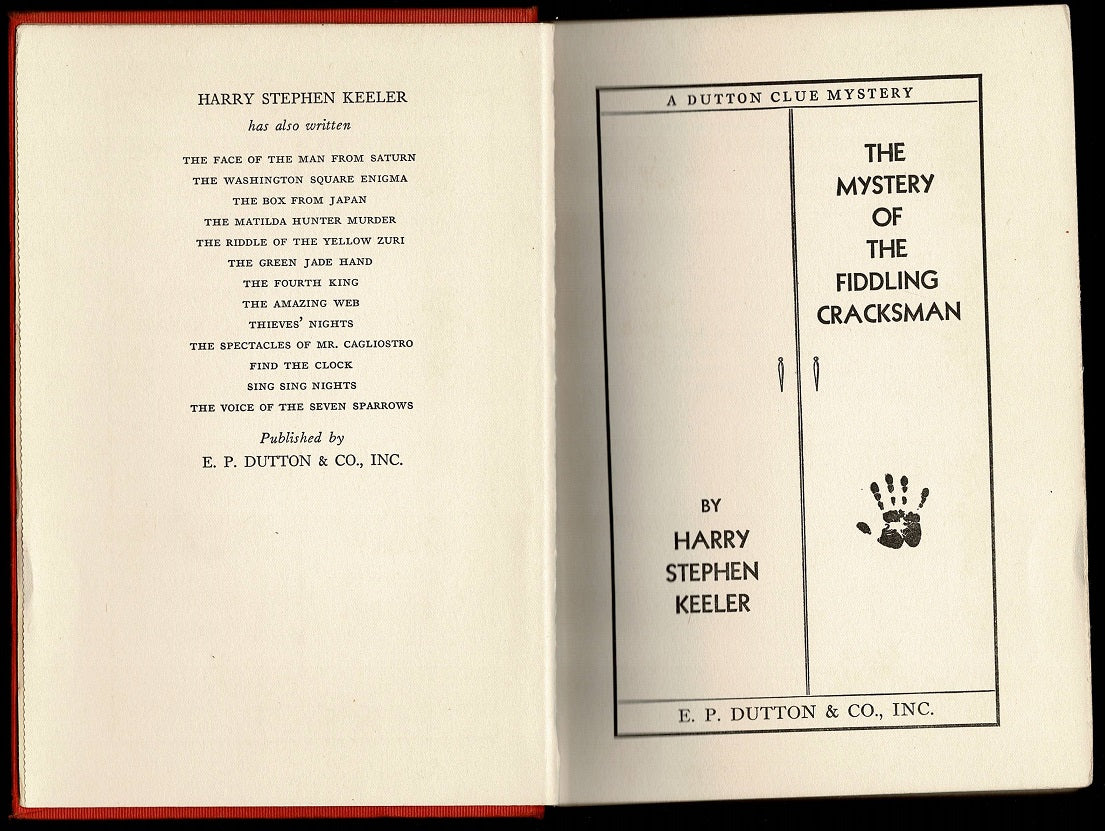 HARRY STEPHEN KEELER
has also written

THE FACE OF THE MAN FROM SATURN
THE WASHINGTON SQUARE ENIGMA
THE BOX FROM JAPAN
THE MATILDA HUNTER MURDER
THE RIDDLE OF THE YELLOW ZURI
THE GREEN JADE HAND
THE FOURTH KING
THE AMAZING WEB
THIEVES' NIGHTS
THE SPECTACLES OF MR. CAGLIOSTRO
FIND THE CLOCK
SING SING NIGHTS
THE VOICE OF THE SEVEN SPARROWS

Published by
E. P. DUTTON & CO., INC.

A DUTTON CLUE MYSTERY

THE MYSTERY OF THE FIDDLING CRACKSMAN

BY
HARRY STEPHEN KEELER

E. P. DUTTON & CO., INC.